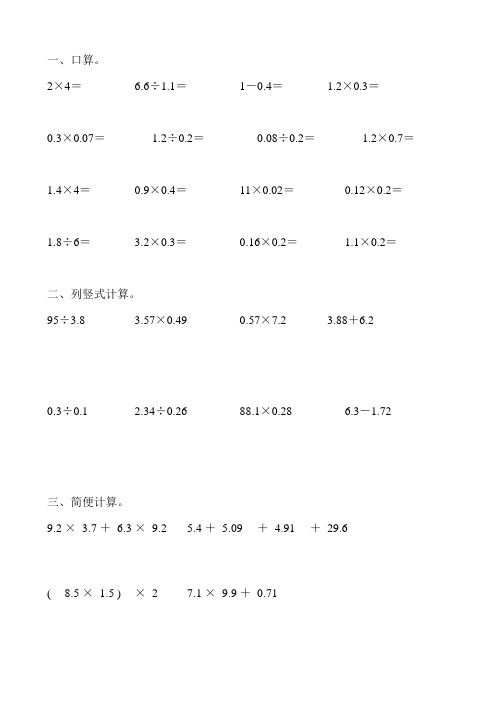 一、口算。

$2\times4=$　　$6.6\div1.1=$　　$1-0.4=$　　$1.2\times0.3=$

$0.3\times0.07=$　　$1.2\div0.2=$　　$0.08\div0.2=$　　$1.2\times0.7=$

$1.4\times4=$　　$0.9\times0.4=$　　$11\times0.02=$　　$0.12\times0.2=$

$1.8\div6=$　　$3.2\times0.3=$　　$0.16\times0.2=$　　$1.1\times0.2=$

二、列竖式计算。

$95\div3.8$　　$3.57\times0.49$　　$0.57\times7.2$　　$3.88+6.2$

$0.3\div0.1$　　$2.34\div0.26$　　$88.1\times0.28$　　$6.3-1.72$

三、简便计算。

$9.2\times3.7+6.3\times9.2$　　$5.4+5.09+4.91+29.6$

$(8.5\times1.5)\times2$　　$7.1\times9.9+0.71$